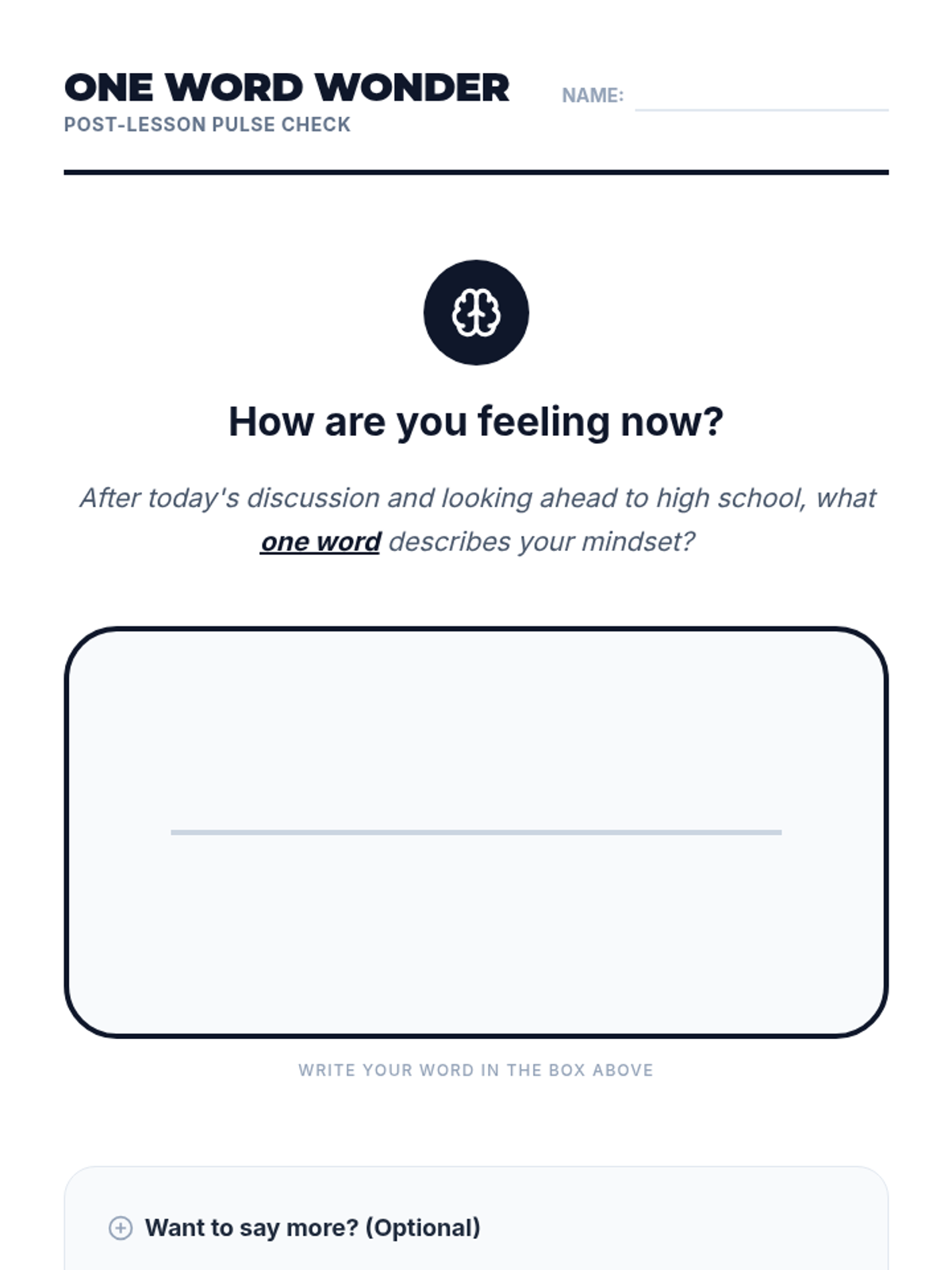 ONE WORD WONDER
POST-LESSON PULSE CHECK

NAME: ____

How are you feeling now?

After today's discussion and looking ahead to high school, what one word describes your mindset?

____

WRITE YOUR WORD IN THE BOX ABOVE

Want to say more? (Optional)